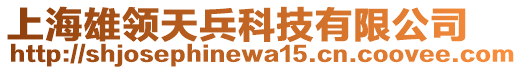 上海雄领天兵科技有限公司
http://shjosephinewa15.cn.coovee.com